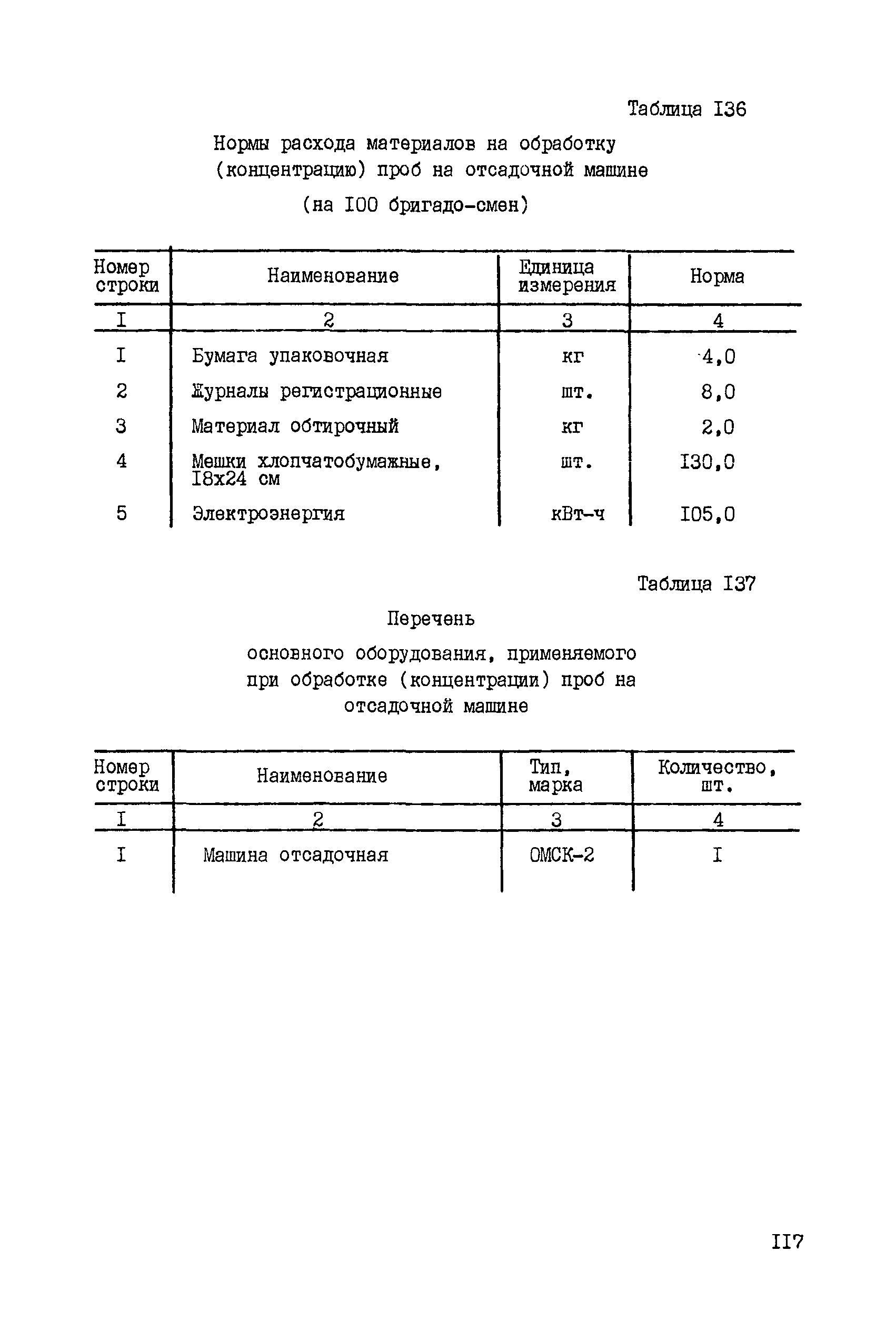 Таблица I36

Нормы расхода материалов на обработку (концентрацию) проб на отсадочной машине

(на I00 бригадо-смен)

| Номер строки | Наименование | Единица измерения | Норма |
|---|---|---|---|
| I | 2 | 3 | 4 |
| I | Бумага упаковочная | кг | 4,0 |
| 2 | Журналы регистрационные | шт. | 8,0 |
| 3 | Материал обтирочный | кг | 2,0 |
| 4 | Мешки хлопчатобумажные, I8x24 см | шт. | I30,0 |
| 5 | Электроэнергия | кВт-ч | I05,0 |

Таблица I37

Перечень

основного оборудования, применяемого при обработке (концентрации) проб на отсадочной машине

| Номер строки | Наименование | Тип, марка | Количество, шт. |
|---|---|---|---|
| I | 2 | 3 | 4 |
| I | Машина отсадочная | ОМСК-2 | I |

II7